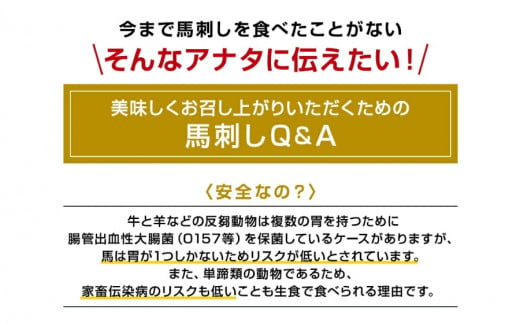 今まで馬刺しを食べたことがない
\そんなアナタに伝えたい!/

美味しくお召し上がりいただくための
馬刺しQ&A

〈安全なの?〉

牛と羊などの反芻動物は複数の胃を持つために
腸管出血性大腸菌(O157等)を保菌しているケースがありますが、
馬は胃が1つしかないためリスクが低いとされています。
また、単蹄類の動物であるため、
家畜伝染病のリスクも低いことも生食で食べられる理由です。